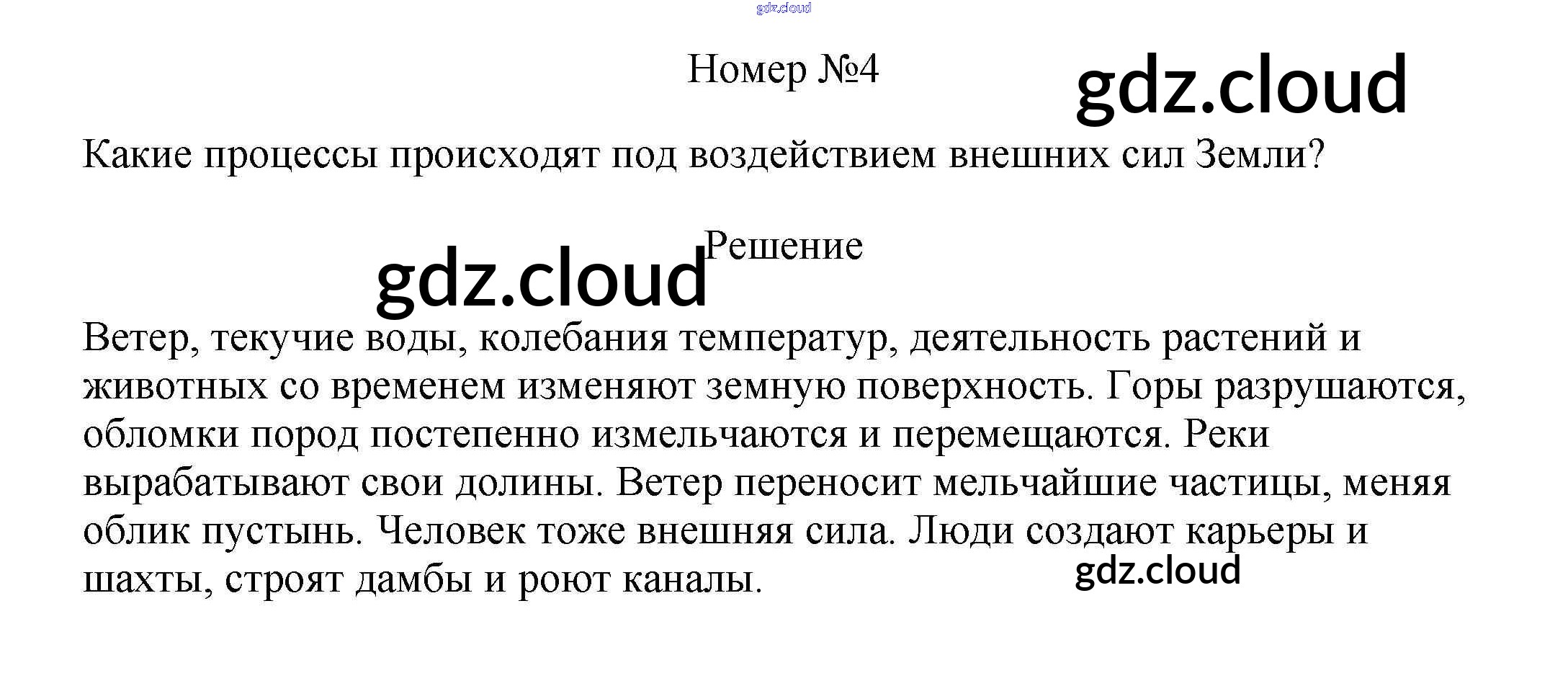 Номер №4

Какие процессы происходят под воздействием внешних сил Земли?

Решение

Ветер, текучие воды, колебания температур, деятельность растений и животных со временем изменяют земную поверхность. Горы разрушаются, обломки пород постепенно измельчаются и перемещаются. Реки вырабатывают свои долины. Ветер переносит мельчайшие частицы, меняя облик пустынь. Человек тоже внешняя сила. Люди создают карьеры и шахты, строят дамбы и роют каналы.

gdz.cloud